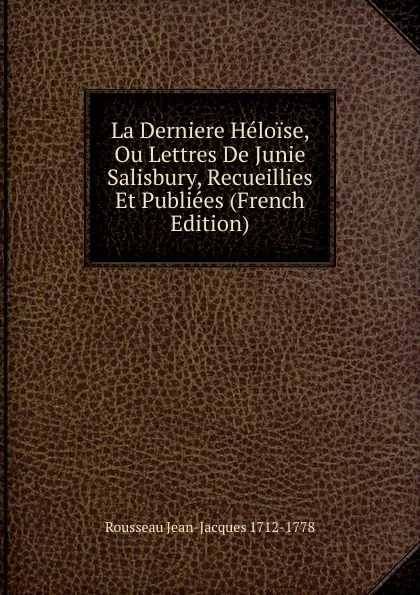 La Derniere Héloïse, Ou Lettres De Junie Salisbury, Recueillies Et Publiées (French Edition)

Rousseau Jean-Jacques 1712-1778